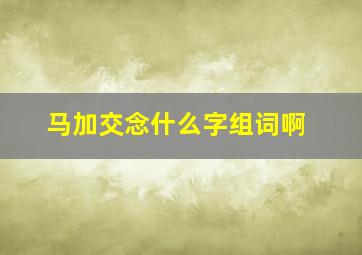 马加交念什么字组词啊